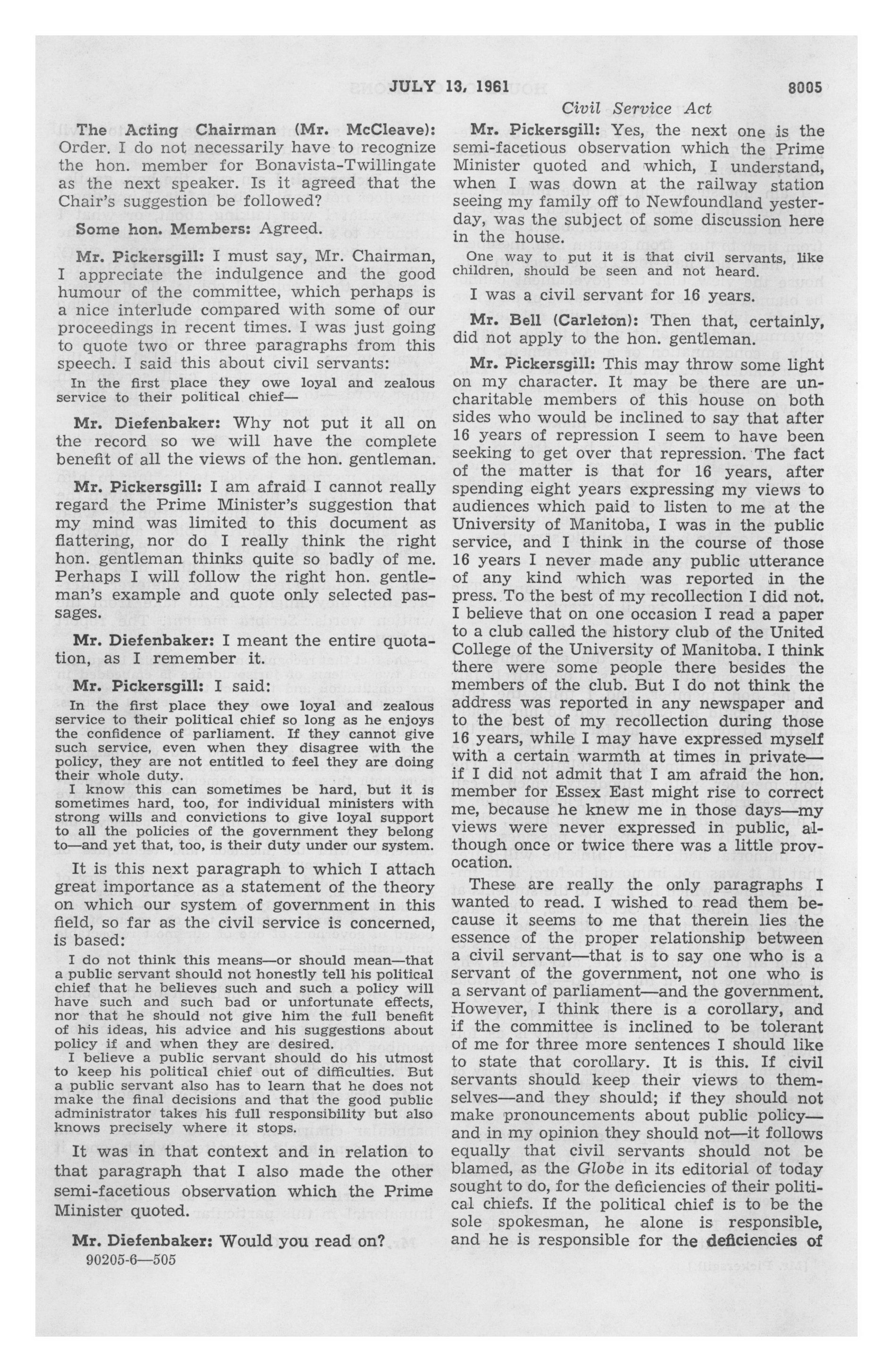 JULY 13, 1961 8005

Civil Service Act

The Acting Chairman (Mr. McCleave): Order. I do not necessarily have to recognize the hon. member for Bonavista-Twillingate as the next speaker. Is it agreed that the Chair's suggestion be followed?

Some hon. Members: Agreed.

Mr. Pickersgill: I must say, Mr. Chairman, I appreciate the indulgence and the good humour of the committee, which perhaps is a nice interlude compared with some of our proceedings in recent times. I was just going to quote two or three paragraphs from this speech. I said this about civil servants:

In the first place they owe loyal and zealous service to their political chief—

Mr. Diefenbaker: Why not put it all on the record so we will have the complete benefit of all the views of the hon. gentleman.

Mr. Pickersgill: I am afraid I cannot really regard the Prime Minister's suggestion that my mind was limited to this document as flattering, nor do I really think the right hon. gentleman thinks quite so badly of me. Perhaps I will follow the right hon. gentleman's example and quote only selected passages.

Mr. Diefenbaker: I meant the entire quotation, as I remember it.

Mr. Pickersgill: I said:

In the first place they owe loyal and zealous service to their political chief so long as he enjoys the confidence of parliament. If they cannot give such service, even when they disagree with the policy, they are not entitled to feel they are doing their whole duty.

I know this can sometimes be hard, but it is sometimes hard, too, for individual ministers with strong wills and convictions to give loyal support to all the policies of the government they belong to—and yet that, too, is their duty under our system.

It is this next paragraph to which I attach great importance as a statement of the theory on which our system of government in this field, so far as the civil service is concerned, is based:

I do not think this means—or should mean—that a public servant should not honestly tell his political chief that he believes such and such a policy will have such and such bad or unfortunate effects, nor that he should not give him the full benefit of his ideas, his advice and his suggestions about policy if and when they are desired.

I believe a public servant should do his utmost to keep his political chief out of difficulties. But a public servant also has to learn that he does not make the final decisions and that the good public administrator takes his full responsibility but also knows precisely where it stops.

It was in that context and in relation to that paragraph that I also made the other semi-facetious observation which the Prime Minister quoted.

Mr. Diefenbaker: Would you read on?

90205-6—505

Mr. Pickersgill: Yes, the next one is the semi-facetious observation which the Prime Minister quoted and which, I understand, when I was down at the railway station seeing my family off to Newfoundland yesterday, was the subject of some discussion here in the house.

One way to put it is that civil servants, like children, should be seen and not heard.

I was a civil servant for 16 years.

Mr. Bell (Carleton): Then that, certainly, did not apply to the hon. gentleman.

Mr. Pickersgill: This may throw some light on my character. It may be there are uncharitable members of this house on both sides who would be inclined to say that after 16 years of repression I seem to have been seeking to get over that repression. The fact of the matter is that for 16 years, after spending eight years expressing my views to audiences which paid to listen to me at the University of Manitoba, I was in the public service, and I think in the course of those 16 years I never made any public utterance of any kind which was reported in the press. To the best of my recollection I did not. I believe that on one occasion I read a paper to a club called the history club of the United College of the University of Manitoba. I think there were some people there besides the members of the club. But I do not think the address was reported in any newspaper and to the best of my recollection during those 16 years, while I may have expressed myself with a certain warmth at times in private—if I did not admit that I am afraid the hon. member for Essex East might rise to correct me, because he knew me in those days—my views were never expressed in public, although once or twice there was a little provocation.

These are really the only paragraphs I wanted to read. I wished to read them because it seems to me that therein lies the essence of the proper relationship between a civil servant—that is to say one who is a servant of the government, not one who is a servant of parliament—and the government. However, I think there is a corollary, and if the committee is inclined to be tolerant of me for three more sentences I should like to state that corollary. It is this. If civil servants should keep their views to themselves—and they should; if they should not make pronouncements about public policy—and in my opinion they should not—it follows equally that civil servants should not be blamed, as the Globe in its editorial of today sought to do, for the deficiencies of their political chiefs. If the political chief is to be the sole spokesman, he alone is responsible, and he is responsible for the deficiencies of